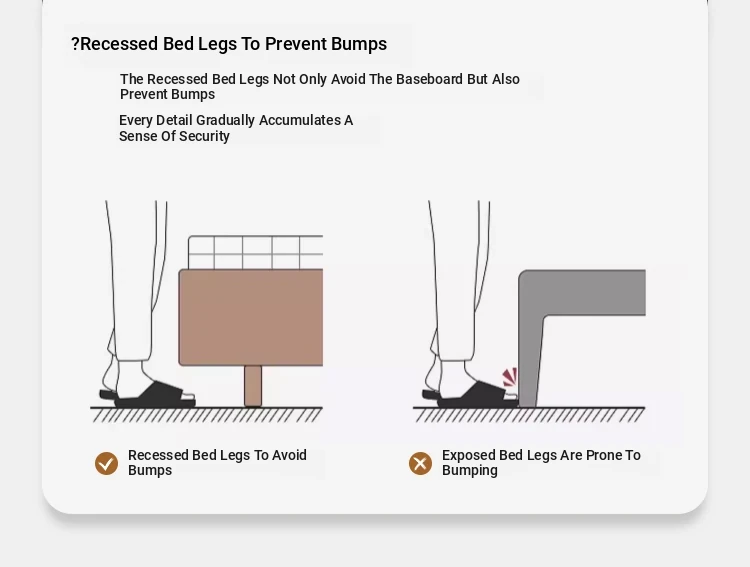 ?Recessed Bed Legs To Prevent Bumps

The Recessed Bed Legs Not Only Avoid The Baseboard But Also Prevent Bumps

Every Detail Gradually Accumulates A Sense Of Security

Recessed Bed Legs To Avoid Bumps

Exposed Bed Legs Are Prone To Bumping